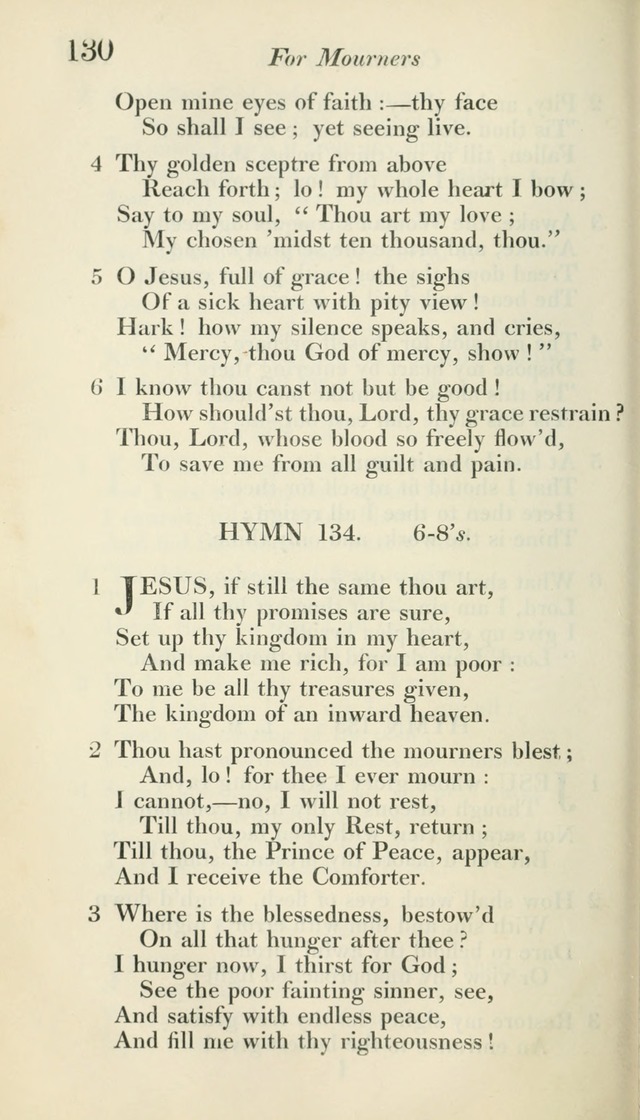 130 For Mourners

Open mine eyes of faith :—thy face
So shall I see ; yet seeing live.

4 Thy golden sceptre from above
Reach forth ; lo ! my whole heart I bow ;
Say to my soul, " Thou art my love ;
My chosen 'midst ten thousand, thou."

5 O Jesus, full of grace ! the sighs
Of a sick heart with pity view !
Hark ! how my silence speaks, and cries,
" Mercy, thou God of mercy, show ! "

6 I know thou canst not but be good !
How should'st thou, Lord, thy grace restrain ?
Thou, Lord, whose blood so freely flow'd,
To save me from all guilt and pain.

HYMN 134. 6-8's.

1 JESUS, if still the same thou art,
If all thy promises are sure,
Set up thy kingdom in my heart,
And make me rich, for I am poor :
To me be all thy treasures given,
The kingdom of an inward heaven.

2 Thou hast pronounced the mourners blest ;
And, lo ! for thee I ever mourn :
I cannot,—no, I will not rest,
Till thou, my only Rest, return ;
Till thou, the Prince of Peace, appear,
And I receive the Comforter.

3 Where is the blessedness, bestow'd
On all that hunger after thee ?
I hunger now, I thirst for God ;
See the poor fainting sinner, see,
And satisfy with endless peace,
And fill me with thy righteousness !